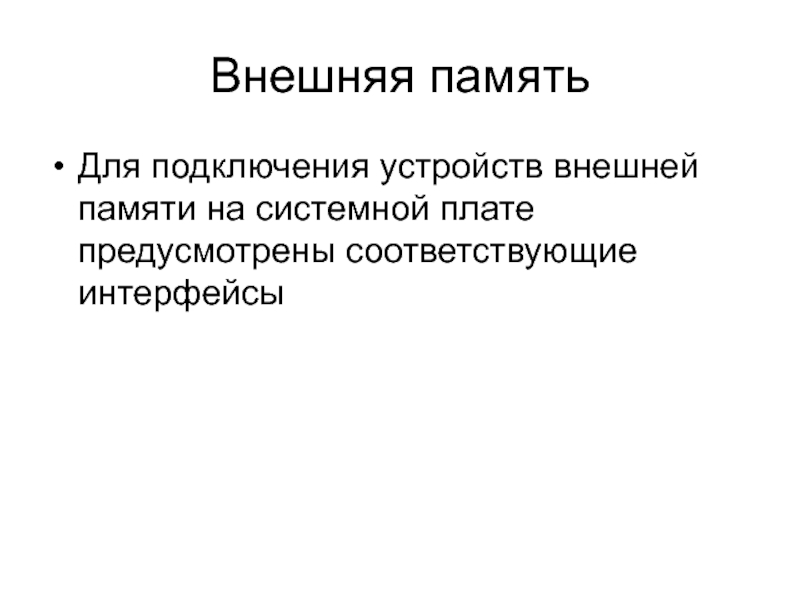 Внешняя память

• Для подключения устройств внешней памяти на системной плате предусмотрены соответствующие интерфейсы